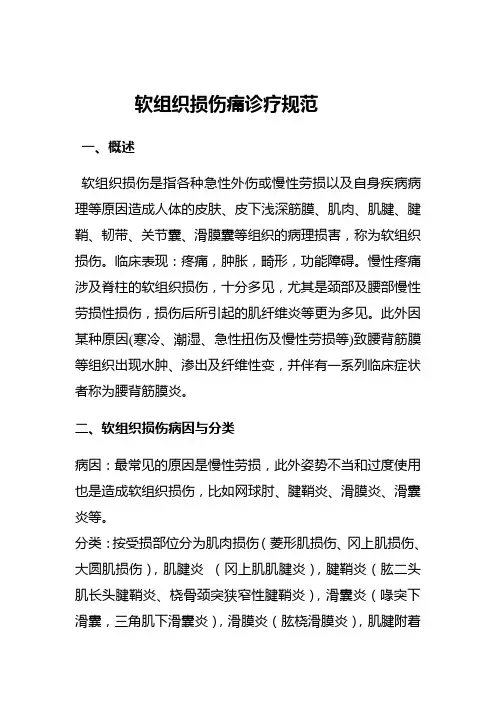 软组织损伤痛诊疗规范

一、概述

软组织损伤是指各种急性外伤或慢性劳损以及自身疾病病理等原因造成人体的皮肤、皮下浅深筋膜、肌肉、肌腱、腱鞘、韧带、关节囊、滑膜囊等组织的病理损害，称为软组织损伤。临床表现：疼痛，肿胀，畸形，功能障碍。慢性疼痛涉及脊柱的软组织损伤，十分多见，尤其是颈部及腰部慢性劳损性损伤，损伤后所引起的肌纤维炎等更为多见。此外因某种原因(寒冷、潮湿、急性扭伤及慢性劳损等)致腰背筋膜等组织出现水肿、渗出及纤维性变，并伴有一系列临床症状者称为腰背筋膜炎。

二、软组织损伤病因与分类

病因：最常见的原因是慢性劳损，此外姿势不当和过度使用也是造成软组织损伤，比如网球肘、腱鞘炎、滑膜炎、滑囊炎等。
分类：按受损部位分为肌肉损伤（菱形肌损伤、冈上肌损伤、大圆肌损伤），肌腱炎 （冈上肌肌腱炎），腱鞘炎（肱二头肌长头腱鞘炎、桡骨颈突狭窄性腱鞘炎），滑囊炎（喙突下滑囊，三角肌下滑囊炎），滑膜炎（肱桡滑膜炎），肌腱附着